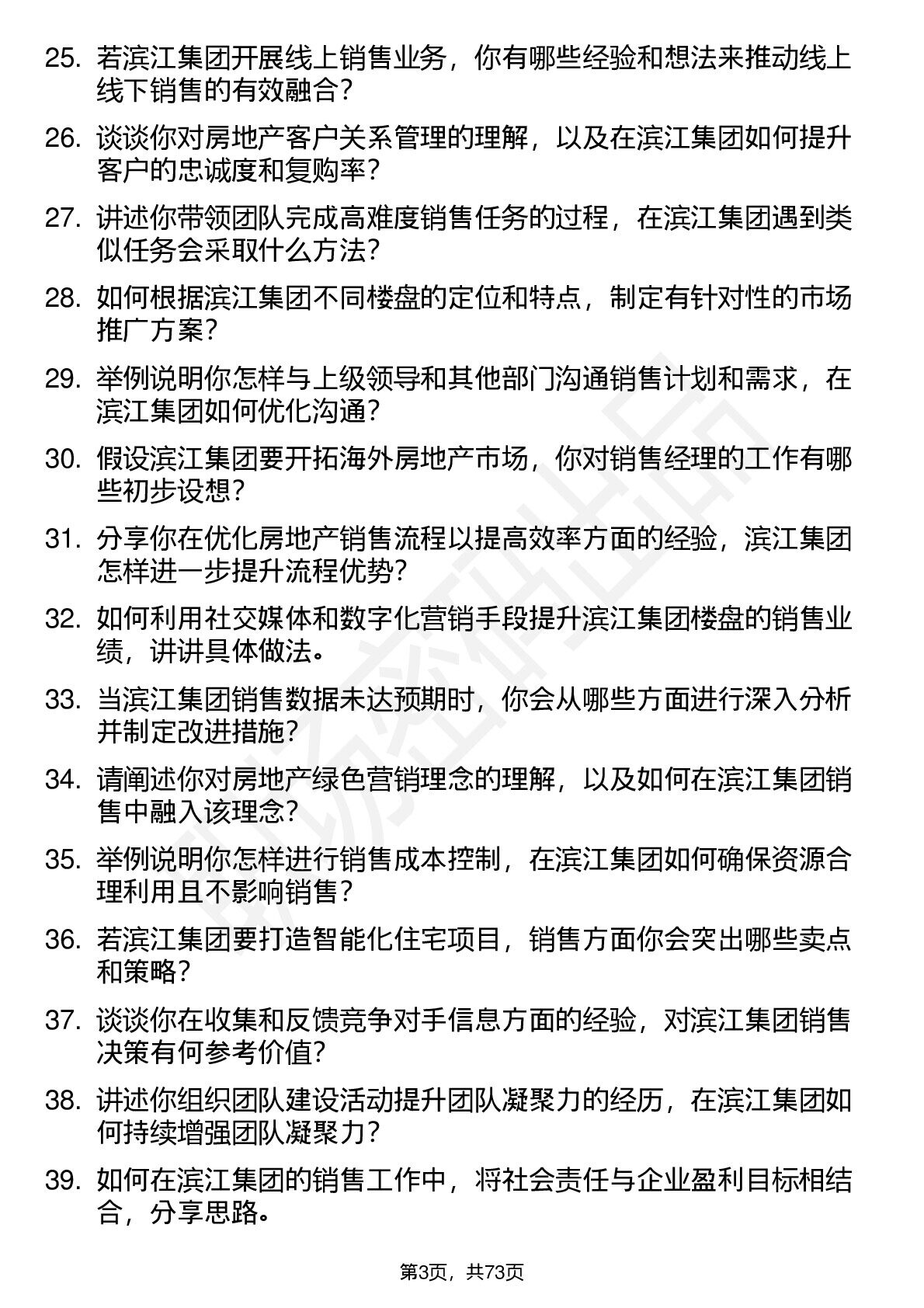 25. 若滨江集团开展线上销售业务，你有哪些经验和想法来推动线上线下销售的有效融合？

26. 谈谈你对房地产客户关系管理的理解，以及在滨江集团如何提升客户的忠诚度和复购率？

27. 讲述你带领团队完成高难度销售任务的过程，在滨江集团遇到类似任务会采取什么方法？

28. 如何根据滨江集团不同楼盘的定位和特点，制定有针对性的市场推广方案？

29. 举例说明你怎样与上级领导和其他部门沟通销售计划和需求，在滨江集团如何优化沟通？

30. 假设滨江集团要开拓海外房地产市场，你对销售经理的工作有哪些初步设想？

31. 分享你在优化房地产销售流程以提高效率方面的经验，滨江集团怎样进一步提升流程优势？

32. 如何利用社交媒体和数字化营销手段提升滨江集团楼盘的销售业绩，讲讲具体做法。

33. 当滨江集团销售数据未达预期时，你会从哪些方面进行深入分析并制定改进措施？

34. 请阐述你对房地产绿色营销理念的理解，以及如何在滨江集团销售中融入该理念？

35. 举例说明你怎样进行销售成本控制，在滨江集团如何确保资源合理利用且不影响销售？

36. 若滨江集团要打造智能化住宅项目，销售方面你会突出哪些卖点和策略？

37. 谈谈你在收集和反馈竞争对手信息方面的经验，对滨江集团销售决策有何参考价值？

38. 讲述你组织团队建设活动提升团队凝聚力的经历，在滨江集团如何持续增强团队凝聚力？

39. 如何在滨江集团的销售工作中，将社会责任与企业盈利目标相结合，分享思路。

第3页，共73页